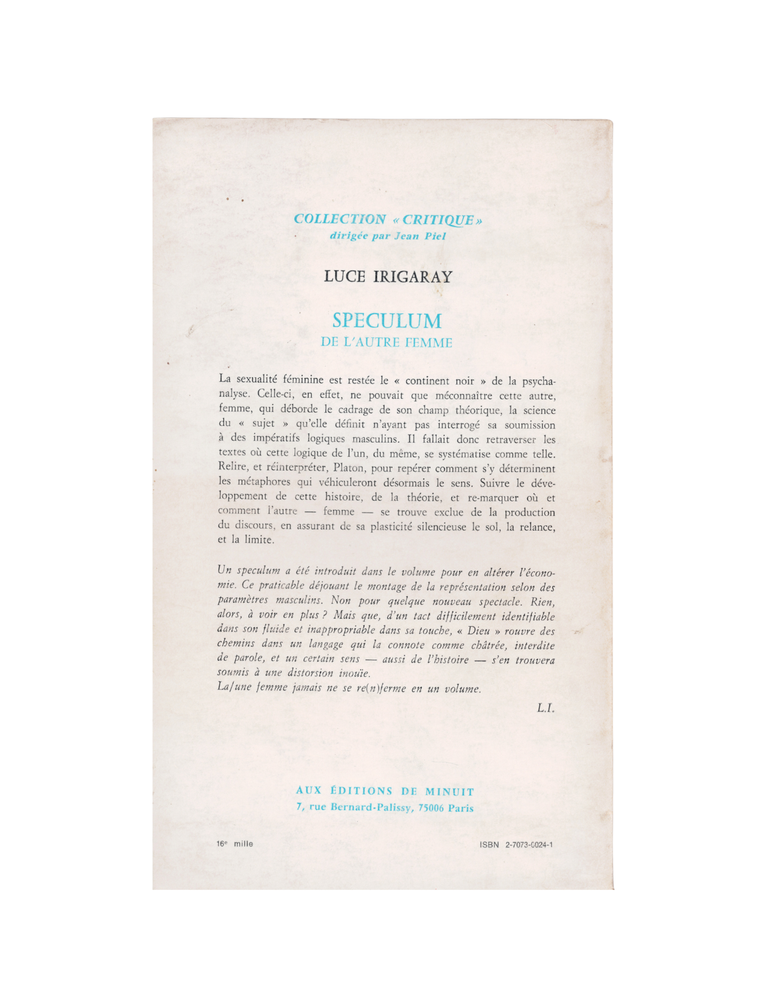 COLLECTION « CRITIQUE »
dirigée par Jean Piel

LUCE IRIGARAY

SPECULUM
DE L'AUTRE FEMME

La sexualité féminine est restée le « continent noir » de la psychanalyse. Celle-ci, en effet, ne pouvait que méconnaître cette autre, femme, qui déborde le cadrage de son champ théorique, la science du « sujet » qu'elle définit n'ayant pas interrogé sa soumission à des impératifs logiques masculins. Il fallait donc retraverser les textes où cette logique de l'un, du même, se systématise comme telle. Relire, et réinterpréter, Platon, pour repérer comment s'y déterminent les métaphores qui véhiculeront désormais le sens. Suivre le développement de cette histoire, de la théorie, et re-marquer où et comment l'autre — femme — se trouve exclue de la production du discours, en assurant de sa plasticité silencieuse le sol, la relance, et la limite.

Un speculum a été introduit dans le volume pour en altérer l'économie. Ce praticable déjouant le montage de la représentation selon des paramètres masculins. Non pour quelque nouveau spectacle. Rien, alors, à voir en plus ? Mais que, d'un tact difficilement identifiable dans son fluide et inappropriable dans sa touche, « Dieu » rouvre des chemins dans un langage qui la connote comme châtrée, interdite de parole, et un certain sens — aussi de l'histoire — s'en trouvera soumis à une distorsion inouïe.
La/une femme jamais ne se re(n)ferme en un volume.

L.I.

AUX ÉDITIONS DE MINUIT
7, rue Bernard-Palissy, 75006 Paris

16e mille

ISBN 2-7073-0024-1